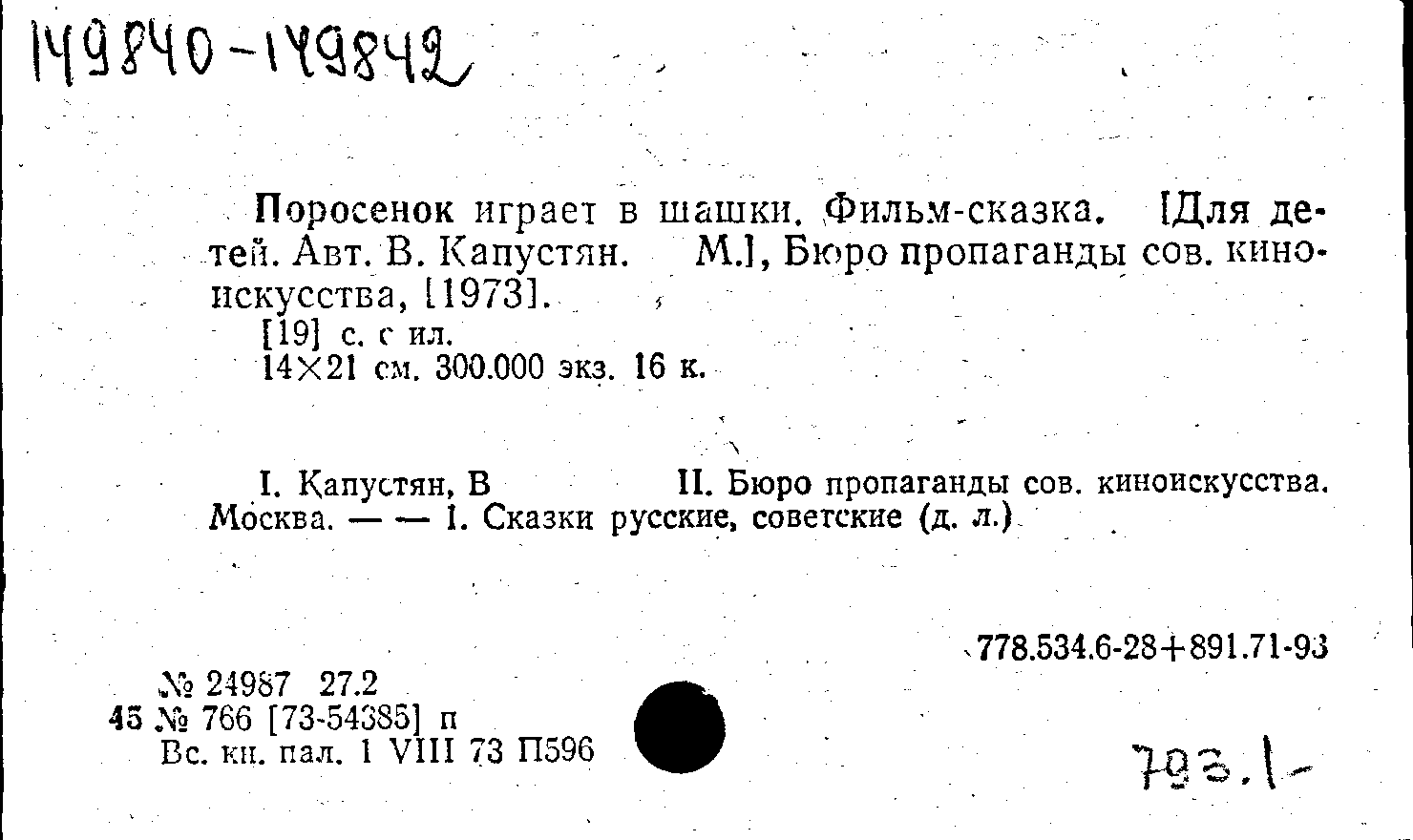 149840-149842

Поросенок играет в шашки. Фильм-сказка. [Для детей. Авт. В. Капустян. М.], Бюро пропаганды сов. киноискусства, [1973].

[19] с. с ил.
14×21 см. 300.000 экз. 16 к.

I. Капустян, В II. Бюро пропаганды сов. киноискусства. Москва. — — 1. Сказки русские, советские (д. л.)

778.534.6-28+891.71-93

№ 24987 27.2
45 № 766 [73-54385] п
Вс. кн. пал. 1 VIII 73 П596

793.1-